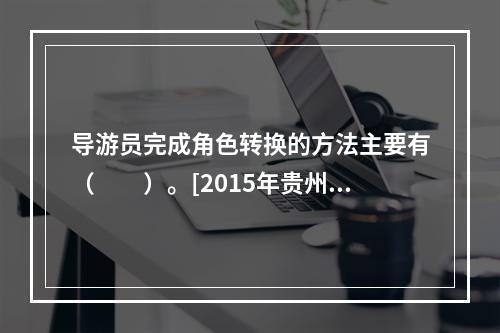 导游员完成角色转换的方法主要有（　　）。[2015年贵州...